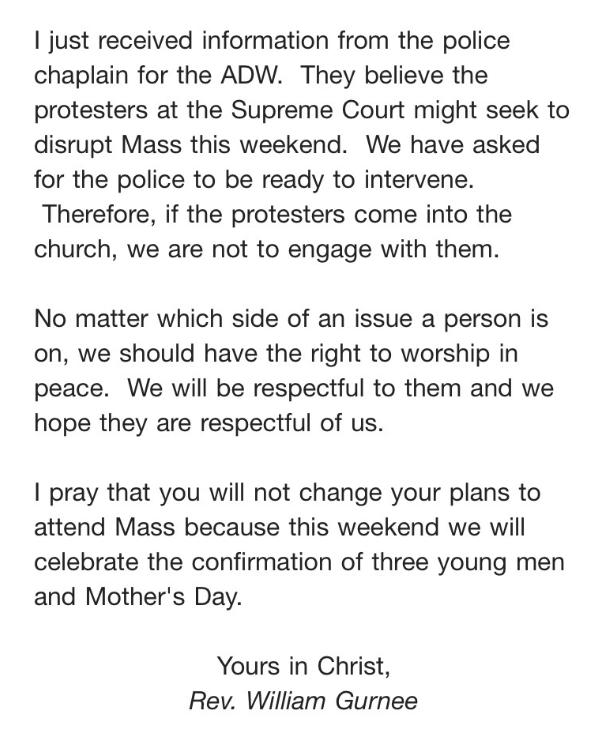 I just received information from the police chaplain for the ADW.  They believe the protesters at the Supreme Court might seek to disrupt Mass this weekend.  We have asked for the police to be ready to intervene.  Therefore, if the protesters come into the church, we are not to engage with them.

No matter which side of an issue a person is on, we should have the right to worship in peace.  We will be respectful to them and we hope they are respectful of us.

I pray that you will not change your plans to attend Mass because this weekend we will celebrate the confirmation of three young men and Mother's Day.

Yours in Christ,
Rev. William Gurnee